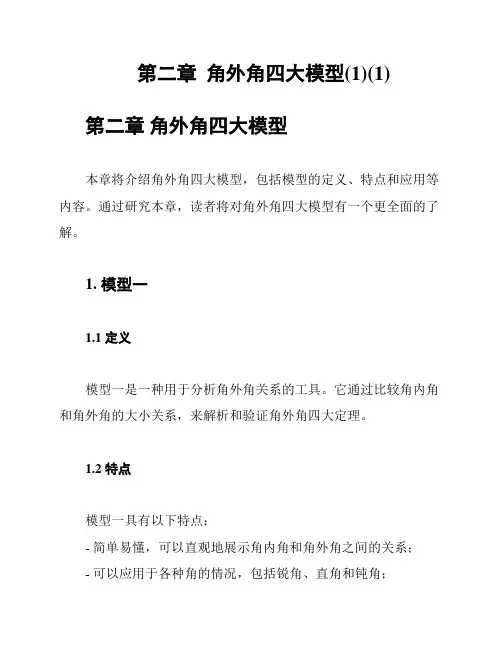 第二章 角外角四大模型(1)(1)

第二章 角外角四大模型

本章将介绍角外角四大模型，包括模型的定义、特点和应用等内容。通过研究本章，读者将对角外角四大模型有一个更全面的了解。

1. 模型一

1.1 定义

模型一是一种用于分析角外角关系的工具。它通过比较角内角和角外角的大小关系，来解析和验证角外角四大定理。

1.2 特点

模型一具有以下特点：

- 简单易懂，可以直观地展示角内角和角外角之间的关系；

- 可以应用于各种角的情况，包括锐角、直角和钝角；